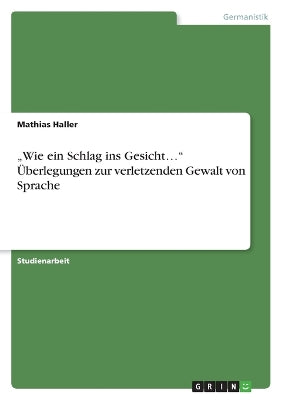 Germanistik

Mathias Haller

„Wie ein Schlag ins Gesicht…“ Überlegungen zur verletzenden Gewalt von Sprache

Studienarbeit

GRIN